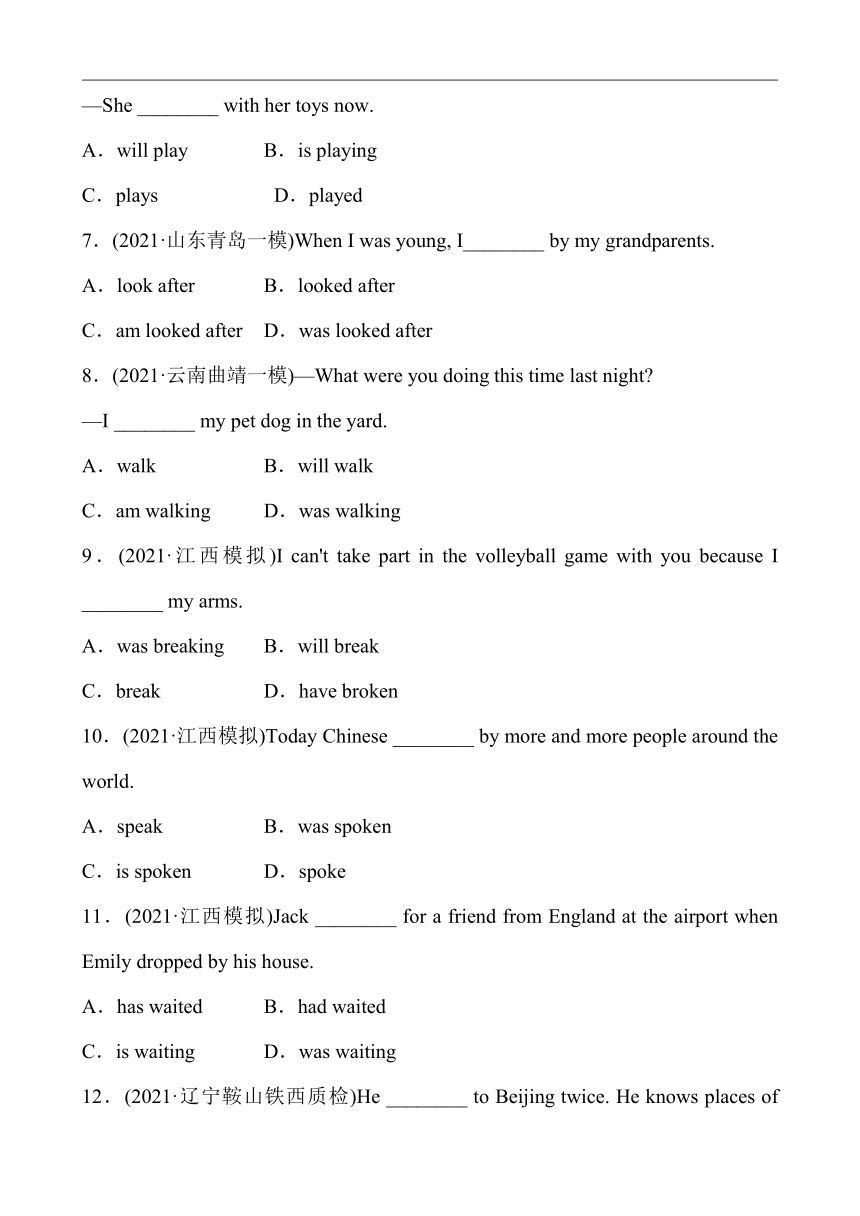 —She ________ with her toys now.

A．will play B．is playing

C．plays D．played

7．(2021·山东青岛一模)When I was young, I________ by my grandparents.

A．look after B．looked after

C．am looked after D．was looked after

8．(2021·云南曲靖一模)—What were you doing this time last night?

—I ________ my pet dog in the yard.

A．walk B．will walk

C．am walking D．was walking

9．(2021·江西模拟)I can't take part in the volleyball game with you because I ________ my arms.

A．was breaking B．will break

C．break D．have broken

10．(2021·江西模拟)Today Chinese ________ by more and more people around the world.

A．speak B．was spoken

C．is spoken D．spoke

11．(2021·江西模拟)Jack ________ for a friend from England at the airport when Emily dropped by his house.

A．has waited B．had waited

C．is waiting D．was waiting

12．(2021·辽宁鞍山铁西质检)He ________ to Beijing twice. He knows places of